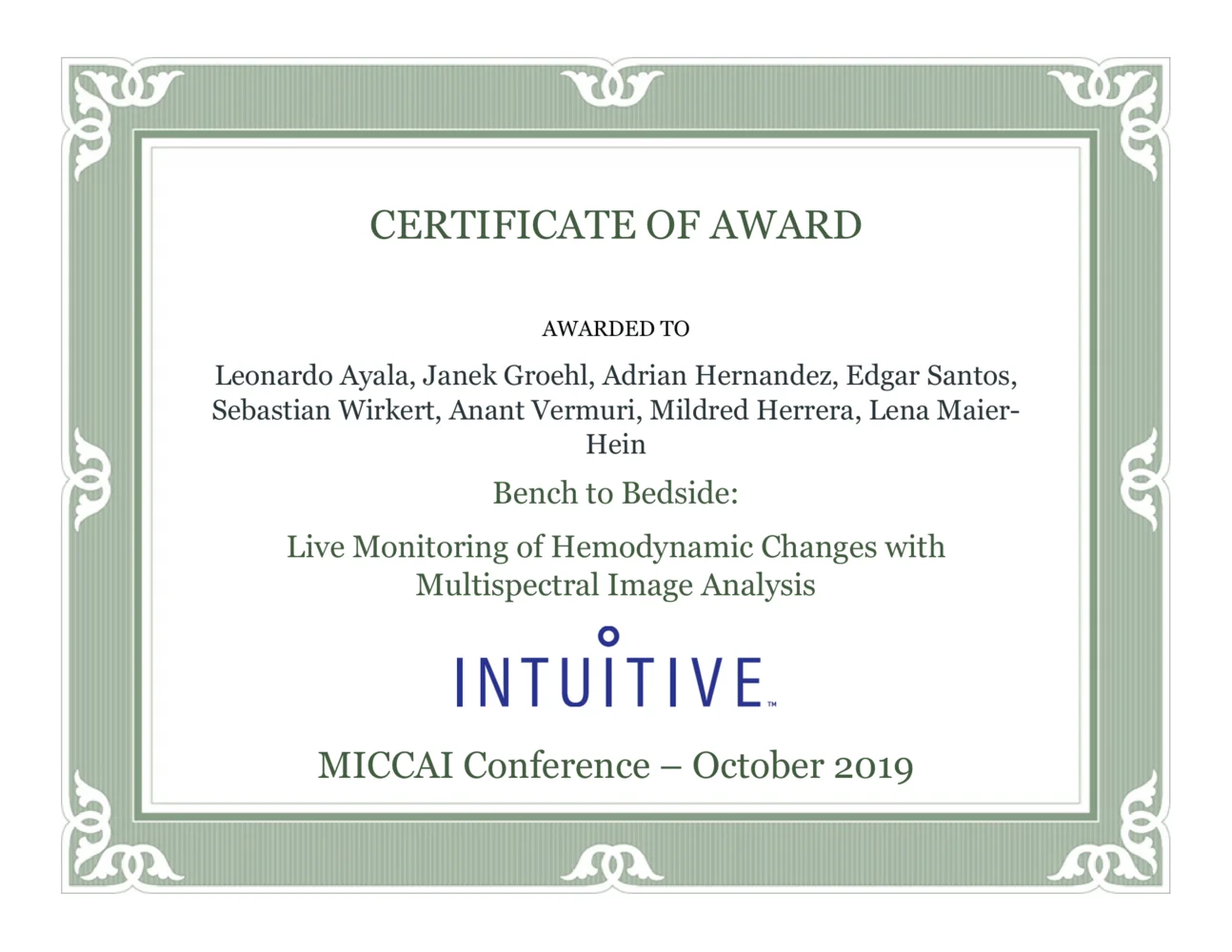 CERTIFICATE OF AWARD

AWARDED TO

Leonardo Ayala, Janek Groehl, Adrian Hernandez, Edgar Santos, Sebastian Wirkert, Anant Vermuri, Mildred Herrera, Lena Maier-Hein

Bench to Bedside:

Live Monitoring of Hemodynamic Changes with Multispectral Image Analysis

INTUITIVE™

MICCAI Conference – October 2019